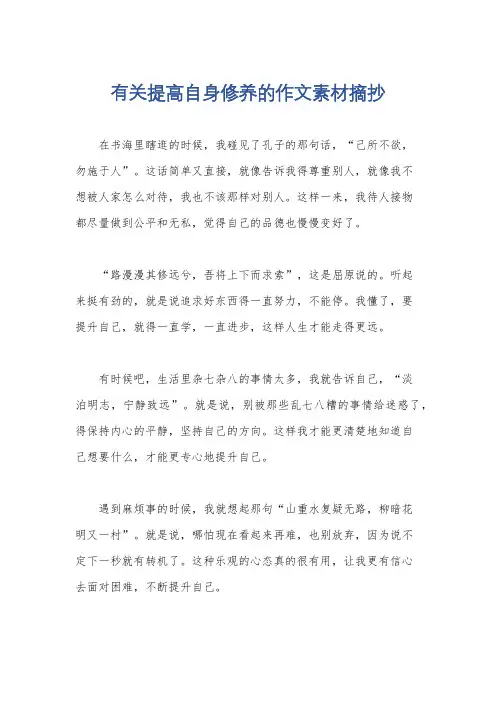 有关提高自身修养的作文素材摘抄

在书海里瞎逛的时候，我碰见了孔子的那句话，“己所不欲，勿施于人”。这话简单又直接，就像告诉我得尊重别人，就像我不想被人家怎么对待，我也不该那样对别人。这样一来，我待人接物都尽量做到公平和无私，觉得自己的品德也慢慢变好了。

“路漫漫其修远兮，吾将上下而求索”，这是屈原说的。听起来挺有劲的，就是说追求好东西得一直努力，不能停。我懂了，要提升自己，就得一直学，一直进步，这样人生才能走得更远。

有时候吧，生活里杂七杂八的事情太多，我就告诉自己，“淡泊明志，宁静致远”。就是说，别被那些乱七八糟的事情给迷惑了，得保持内心的平静，坚持自己的方向。这样我才能更清楚地知道自己想要什么，才能更专心地提升自己。

遇到麻烦事的时候，我就想起那句“山重水复疑无路，柳暗花明又一村”。就是说，哪怕现在看起来再难，也别放弃，因为说不定下一秒就有转机了。这种乐观的心态真的很有用，让我更有信心去面对困难，不断提升自己。